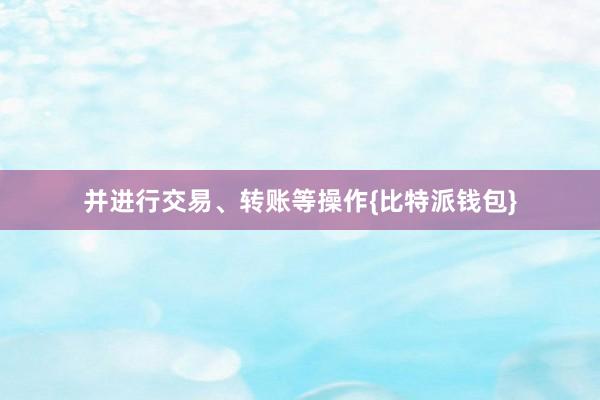 并进行交易、转账等操作{比特派钱包}